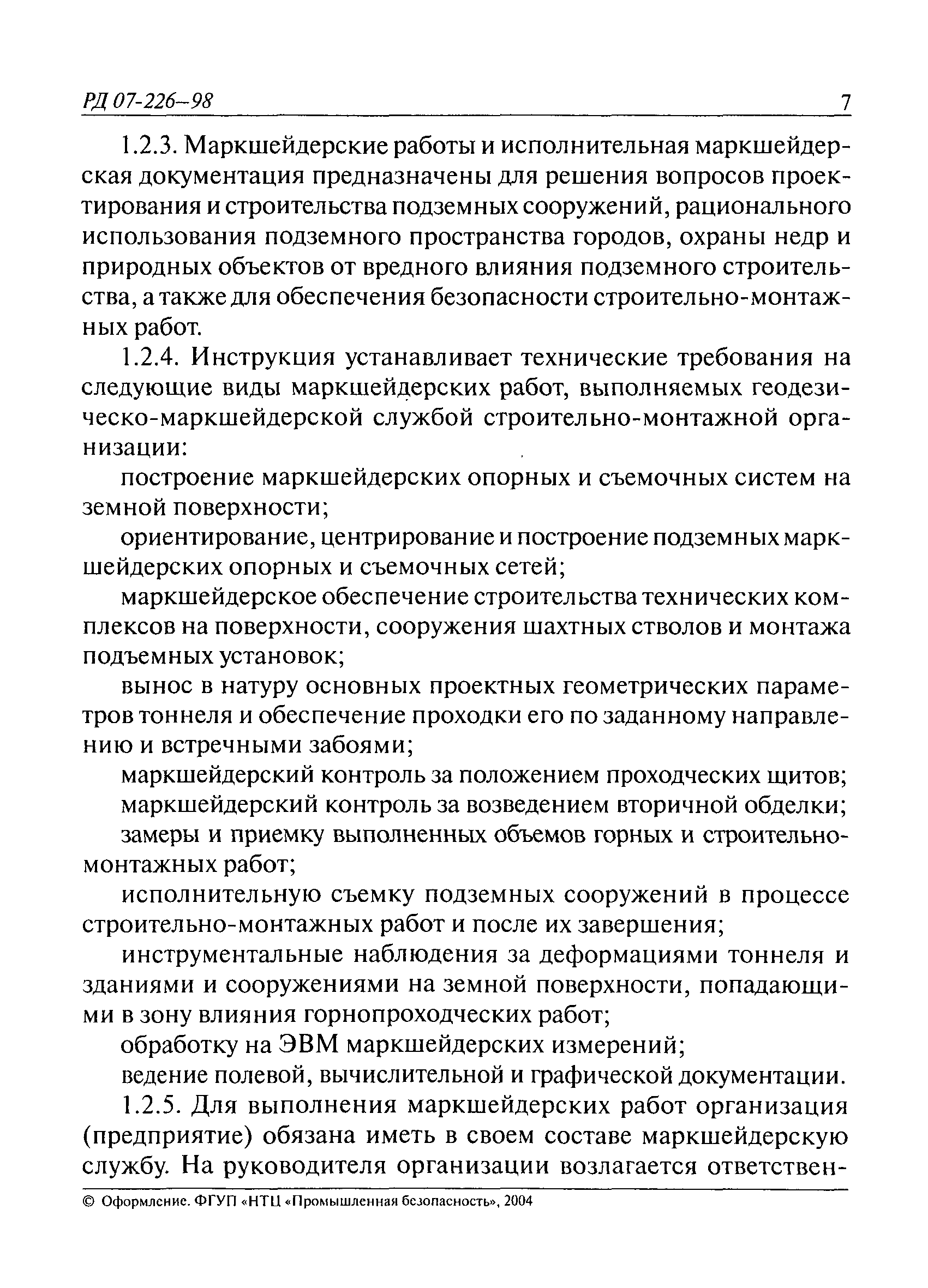 РД 07-226–98 7

1.2.3. Маркшейдерские работы и исполнительная маркшейдерская документация предназначены для решения вопросов проектирования и строительства подземных сооружений, рационального использования подземного пространства городов, охраны недр и природных объектов от вредного влияния подземного строительства, а также для обеспечения безопасности строительно-монтажных работ.

1.2.4. Инструкция устанавливает технические требования на следующие виды маркшейдерских работ, выполняемых геодезическо-маркшейдерской службой строительно-монтажной организации:

построение маркшейдерских опорных и съемочных систем на земной поверхности;

ориентирование, центрирование и построение подземных маркшейдерских опорных и съемочных сетей;

маркшейдерское обеспечение строительства технических комплексов на поверхности, сооружения шахтных стволов и монтажа подъемных установок;

вынос в натуру основных проектных геометрических параметров тоннеля и обеспечение проходки его по заданному направлению и встречными забоями;

маркшейдерский контроль за положением проходческих щитов;

маркшейдерский контроль за возведением вторичной обделки;

замеры и приемку выполненных объемов горных и строительно-монтажных работ;

исполнительную съемку подземных сооружений в процессе строительно-монтажных работ и после их завершения;

инструментальные наблюдения за деформациями тоннеля и зданиями и сооружениями на земной поверхности, попадающими в зону влияния горнопроходческих работ;

обработку на ЭВМ маркшейдерских измерений;

ведение полевой, вычислительной и графической документации.

1.2.5. Для выполнения маркшейдерских работ организация (предприятие) обязана иметь в своем составе маркшейдерскую службу. На руководителя организации возлагается ответствен-

© Оформление. ФГУП «НТЦ «Промышленная безопасность», 2004